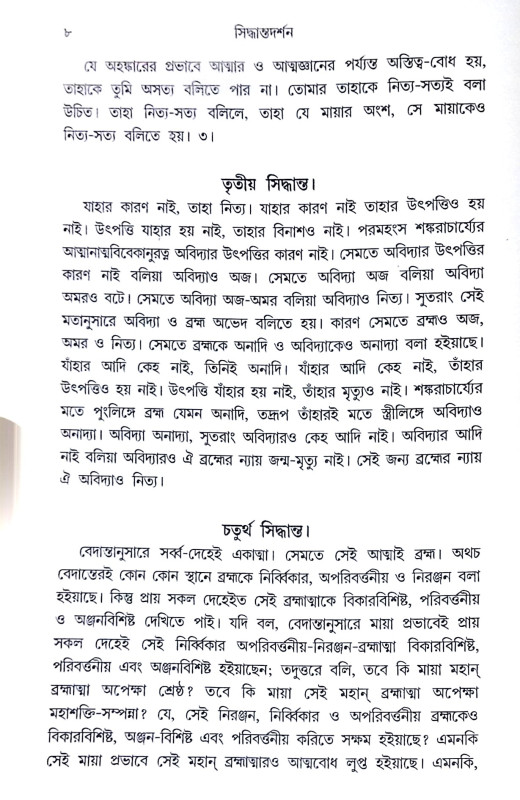 ৮ সিদ্ধান্তদর্শন

যে অহঙ্কারের প্রভাবে আত্মার ও আত্মজ্ঞানের পর্য্যন্ত অস্তিত্ব-বোধ হয়, তাহাকে তুমি অসত্য বলিতে পার না। তোমার তাহাকে নিত্য-সত্যই বলা উচিত। তাহা নিত্য-সত্য বলিলে, তাহা যে মায়ার অংশ, সে মায়াকেও নিত্য-সত্য বলিতে হয়। ৩।

তৃতীয় সিদ্ধান্ত।

যাহার কারণ নাই, তাহা নিত্য। যাহার কারণ নাই তাহার উৎপত্তিও হয় নাই। উৎপত্তি যাহার হয় নাই, তাহার বিনাশও নাই। পরমহংস শঙ্করাচার্য্যের আত্মানাত্মবিবেকানুরত্ন অবিদ্যার উৎপত্তির কারণ নাই। সেমতে অবিদ্যার উৎপত্তির কারণ নাই বলিয়া অবিদ্যাও অজ। সেমতে অবিদ্যা অজ বলিয়া অবিদ্যা অমরও বটে। সেমতে অবিদ্যা অজ-অমর বলিয়া অবিদ্যাও নিত্য। সুতরাং সেই মতানুসারে অবিদ্যা ও ব্রহ্ম অভেদ বলিতে হয়। কারণ সেমতে ব্রহ্মও অজ, অমর ও নিত্য। সেমতে ব্রহ্মকে অনাদি ও অবিদ্যাকেও অনাদ্যা বলা হইয়াছে। যাঁহার আদি কেহ নাই, তিনিই অনাদি। যাঁহার আদি কেহ নাই, তাঁহার উৎপত্তিও হয় নাই। উৎপত্তি যাঁহার হয় নাই, তাঁহার মৃত্যুও নাই। শঙ্করাচার্য্যের মতে পুংলিঙ্গে ব্রহ্ম যেমন অনাদি, তদ্রূপ তাঁহারই মতে স্ত্রীলিঙ্গে অবিদ্যাও অনাদ্যা। অবিদ্যা অনাদ্যা, সুতরাং অবিদ্যারও কেহ আদি নাই। অবিদ্যার আদি নাই বলিয়া অবিদ্যারও ঐ ব্রহ্মের ন্যায় জন্ম-মৃত্যু নাই। সেই জন্য ব্রহ্মের ন্যায় ঐ অবিদ্যাও নিত্য।

চতুর্থ সিদ্ধান্ত।

বেদান্তানুসারে সর্ব্ব-দেহেই একাত্মা। সেমতে সেই আত্মাই ব্রহ্ম। অথচ বেদান্তেরই কোন কোন স্থানে ব্রহ্মকে নির্ব্বিকার, অপরিবর্ত্তনীয় ও নিরঞ্জন বলা হইয়াছে। কিন্তু প্রায় সকল দেহেইত সেই ব্রহ্মাত্মাকে বিকারবিশিষ্ট, পরিবর্ত্তনীয় ও অঞ্জনবিশিষ্ট দেখিতে পাই। যদি বল, বেদান্তানুসারে মায়া প্রভাবেই প্রায় সকল দেহেই সেই নির্ব্বিকার অপরিবর্ত্তনীয়-নিরঞ্জন-ব্রহ্মাত্মা বিকারবিশিষ্ট, পরিবর্ত্তনীয় এবং অঞ্জনবিশিষ্ট হইয়াছেন; তদুত্তরে বলি, তবে কি মায়া মহান্ ব্রহ্মাত্মা অপেক্ষা শ্রেষ্ঠ? তবে কি মায়া সেই মহান্ ব্রহ্মাত্মা অপেক্ষা মহাশক্তি-সম্পন্না? যে, সেই নিরঞ্জন, নির্ব্বিকার ও অপরিবর্ত্তনীয় ব্রহ্মকেও বিকারবিশিষ্ট, অঞ্জন-বিশিষ্ট এবং পরিবর্ত্তনীয় করিতে সক্ষম হইয়াছে? এমনকি সেই মায়া প্রভাবে সেই মহান্ ব্রহ্মাত্মারও আত্মবোধ লুপ্ত হইয়াছে। এমনকি,